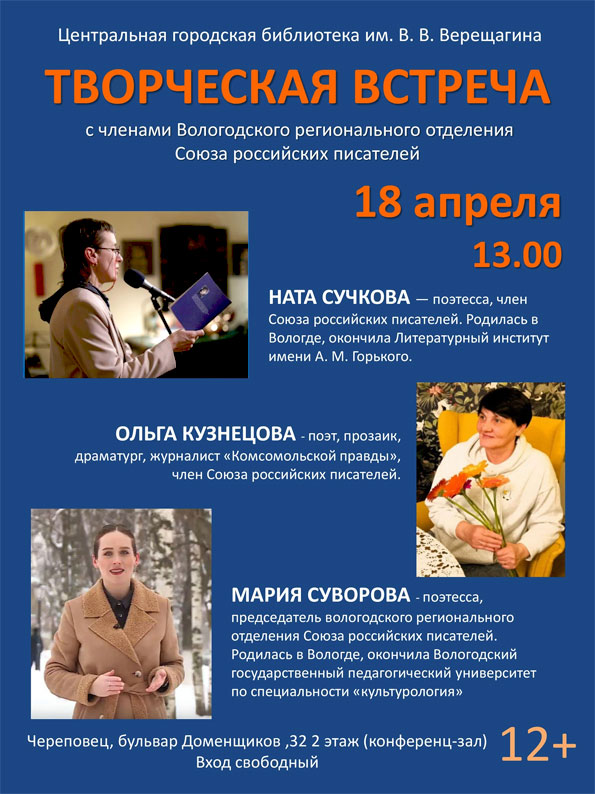 Центральная городская библиотека им. В. В. Верещагина

ТВОРЧЕСКАЯ ВСТРЕЧА

с членами Вологодского регионального отделения Союза российских писателей

18 апреля
13.00

НАТА СУЧКОВА — поэтесса, член Союза российских писателей. Родилась в Вологде, окончила Литературный институт имени А. М. Горького.

ОЛЬГА КУЗНЕЦОВА - поэт, прозаик, драматург, журналист «Комсомольской правды», член Союза российских писателей.

МАРИЯ СУВОРОВА - поэтесса, председатель вологодского регионального отделения Союза российских писателей. Родилась в Вологде, окончила Вологодский государственный педагогический университет по специальности «культурология»

Череповец, бульвар Доменщиков ,32 2 этаж (конференц-зал)
Вход свободный

12+